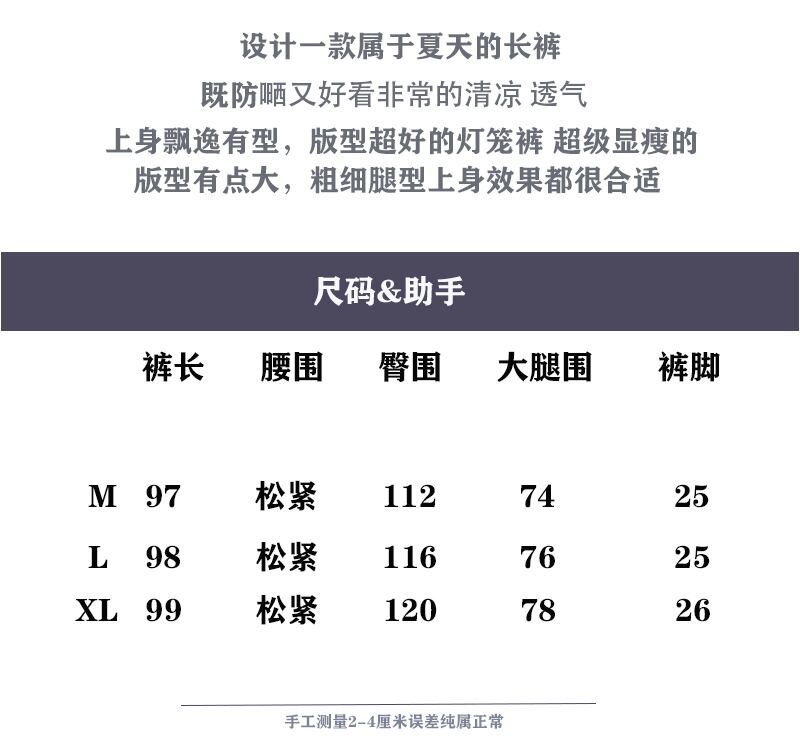 设计一款属于夏天的长裤
既防晒又好看非常的清凉 透气
上身飘逸有型，版型超好的灯笼裤 超级显瘦的
版型有点大，粗细腿型上身效果都很合适

尺码&助手

|  | 裤长 | 腰围 | 臀围 | 大腿围 | 裤脚 |
|---|---|---|---|---|---|
| M | 97 | 松紧 | 112 | 74 | 25 |
| L | 98 | 松紧 | 116 | 76 | 25 |
| XL | 99 | 松紧 | 120 | 78 | 26 |

手工测量2-4厘米误差纯属正常